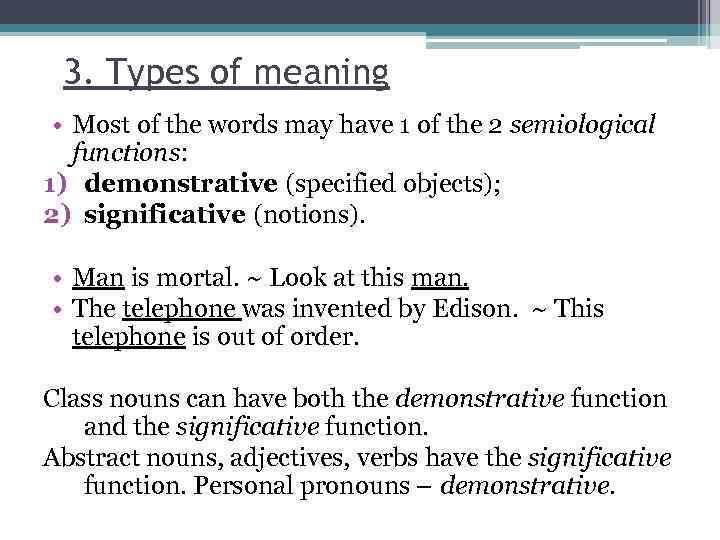 3. Types of meaning

• Most of the words may have 1 of the 2 semiological functions:
1) demonstrative (specified objects);
2) significative (notions).

• Man is mortal. ~ Look at this man.
• The telephone was invented by Edison. ~ This telephone is out of order.

Class nouns can have both the demonstrative function and the significative function.
Abstract nouns, adjectives, verbs have the significative function. Personal pronouns – demonstrative.